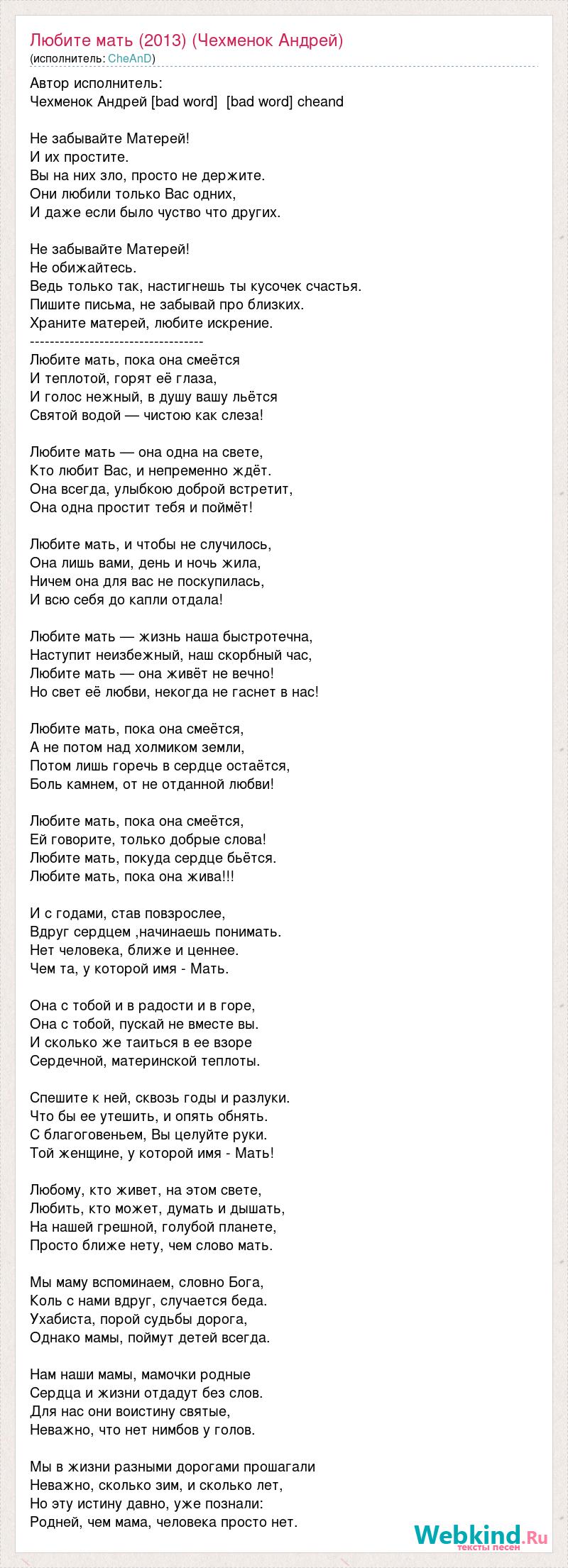 Любите мать (2013) (Чехменок Андрей)
(исполнитель: CheAnD)

Автор исполнитель:
Чехменок Андрей [bad word] [bad word] cheand

Не забывайте Матерей!
И их простите.
Вы на них зло, просто не держите.
Они любили только Вас одних,
И даже если было чуство что других.

Не забывайте Матерей!
Не обижайтесь.
Ведь только так, настигнешь ты кусочек счастья.
Пишите письма, не забывай про близких.
Храните матерей, любите искрение.
-----------------------------------
Любите мать, пока она смеётся
И теплотой, горят её глаза,
И голос нежный, в душу вашу льётся
Святой водой — чистою как слеза!

Любите мать — она одна на свете,
Кто любит Вас, и непременно ждёт.
Она всегда, улыбкою доброй встретит,
Она одна простит тебя и поймёт!

Любите мать, и чтобы не случилось,
Она лишь вами, день и ночь жила,
Ничем она для вас не поскупилась,
И всю себя до капли отдала!

Любите мать — жизнь наша быстротечна,
Наступит неизбежный, наш скорбный час,
Любите мать — она живёт не вечно!
Но свет её любви, некогда не гаснет в нас!

Любите мать, пока она смеётся,
А не потом над холмиком земли,
Потом лишь горечь в сердце остаётся,
Боль камнем, от не отданной любви!

Любите мать, пока она смеётся,
Ей говорите, только добрые слова!
Любите мать, покуда сердце бьётся.
Любите мать, пока она жива!!!

И с годами, став повзрослее,
Вдруг сердцем ,начинаешь понимать.
Нет человека, ближе и ценнее.
Чем та, у которой имя - Мать.

Она с тобой и в радости и в горе,
Она с тобой, пускай не вместе вы.
И сколько же таиться в ее взоре
Сердечной, материнской теплоты.

Спешите к ней, сквозь годы и разлуки.
Что бы ее утешить, и опять обнять.
С благоговеньем, Вы целуйте руки.
Той женщине, у которой имя - Мать!

Любому, кто живет, на этом свете,
Любить, кто может, думать и дышать,
На нашей грешной, голубой планете,
Просто ближе нету, чем слово мать.

Мы маму вспоминаем, словно Бога,
Коль с нами вдруг, случается беда.
Ухабиста, порой судьбы дорога,
Однако мамы, поймут детей всегда.

Нам наши мамы, мамочки родные
Сердца и жизни отдадут без слов.
Для нас они воистину святые,
Неважно, что нет нимбов у голов.

Мы в жизни разными дорогами прошагали
Неважно, сколько зим, и сколько лет,
Но эту истину давно, уже познали:
Родней, чем мама, человека просто нет.

Webkind.Ru
тексты песен